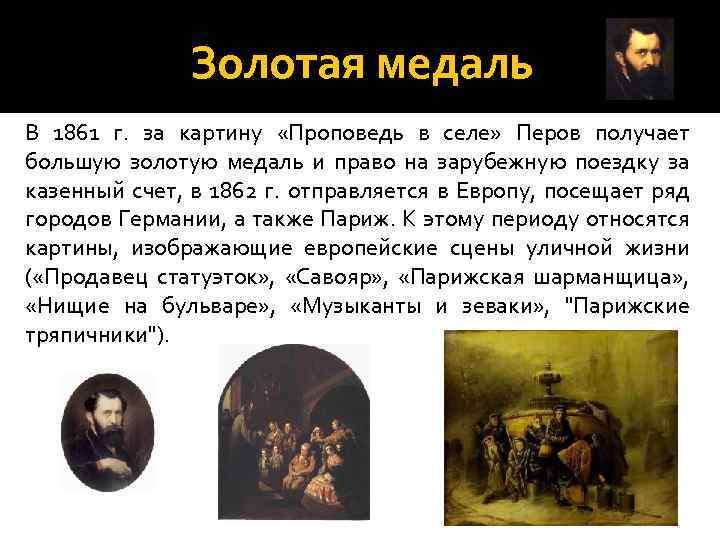 Золотая медаль

В 1861 г. за картину «Проповедь в селе» Перов получает большую золотую медаль и право на зарубежную поездку за казенный счет, в 1862 г. отправляется в Европу, посещает ряд городов Германии, а также Париж. К этому периоду относятся картины, изображающие европейские сцены уличной жизни («Продавец статуэток», «Савояр», «Парижская шарманщица», «Нищие на бульваре», «Музыканты и зеваки», "Парижские тряпичники").